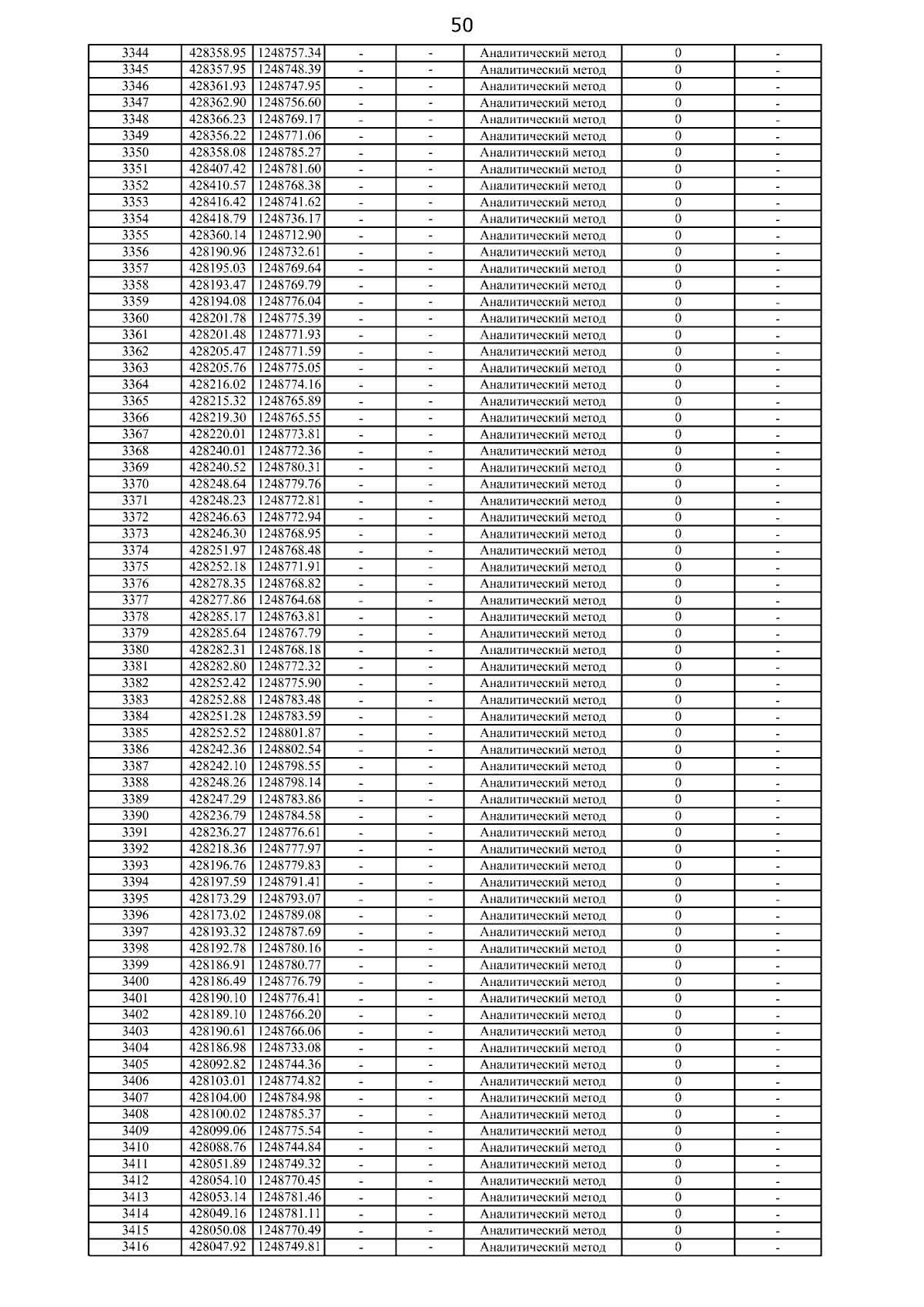 50

| | | | | | | | |
|---|---|---|---|---|---|---|---|
| 3344 | 428358.95 | 1248757.34 | - | - | Аналитический метод | 0 | - |
| 3345 | 428357.95 | 1248748.39 | - | - | Аналитический метод | 0 | - |
| 3346 | 428361.93 | 1248747.95 | - | - | Аналитический метод | 0 | - |
| 3347 | 428362.90 | 1248756.60 | - | - | Аналитический метод | 0 | - |
| 3348 | 428366.23 | 1248769.17 | - | - | Аналитический метод | 0 | - |
| 3349 | 428356.22 | 1248771.06 | - | - | Аналитический метод | 0 | - |
| 3350 | 428358.08 | 1248785.27 | - | - | Аналитический метод | 0 | - |
| 3351 | 428407.42 | 1248781.60 | - | - | Аналитический метод | 0 | - |
| 3352 | 428410.57 | 1248768.38 | - | - | Аналитический метод | 0 | - |
| 3353 | 428416.42 | 1248741.62 | - | - | Аналитический метод | 0 | - |
| 3354 | 428418.79 | 1248736.17 | - | - | Аналитический метод | 0 | - |
| 3355 | 428360.14 | 1248712.90 | - | - | Аналитический метод | 0 | - |
| 3356 | 428190.96 | 1248732.61 | - | - | Аналитический метод | 0 | - |
| 3357 | 428195.03 | 1248769.64 | - | - | Аналитический метод | 0 | - |
| 3358 | 428193.47 | 1248769.79 | - | - | Аналитический метод | 0 | - |
| 3359 | 428194.08 | 1248776.04 | - | - | Аналитический метод | 0 | - |
| 3360 | 428201.78 | 1248775.39 | - | - | Аналитический метод | 0 | - |
| 3361 | 428201.48 | 1248771.93 | - | - | Аналитический метод | 0 | - |
| 3362 | 428205.47 | 1248771.59 | - | - | Аналитический метод | 0 | - |
| 3363 | 428205.76 | 1248775.05 | - | - | Аналитический метод | 0 | - |
| 3364 | 428216.02 | 1248774.16 | - | - | Аналитический метод | 0 | - |
| 3365 | 428215.32 | 1248765.89 | - | - | Аналитический метод | 0 | - |
| 3366 | 428219.30 | 1248765.55 | - | - | Аналитический метод | 0 | - |
| 3367 | 428220.01 | 1248773.81 | - | - | Аналитический метод | 0 | - |
| 3368 | 428240.01 | 1248772.36 | - | - | Аналитический метод | 0 | - |
| 3369 | 428240.52 | 1248780.31 | - | - | Аналитический метод | 0 | - |
| 3370 | 428248.64 | 1248779.76 | - | - | Аналитический метод | 0 | - |
| 3371 | 428248.23 | 1248772.81 | - | - | Аналитический метод | 0 | - |
| 3372 | 428246.63 | 1248772.94 | - | - | Аналитический метод | 0 | - |
| 3373 | 428246.30 | 1248768.95 | - | - | Аналитический метод | 0 | - |
| 3374 | 428251.97 | 1248768.48 | - | - | Аналитический метод | 0 | - |
| 3375 | 428252.18 | 1248771.91 | - | - | Аналитический метод | 0 | - |
| 3376 | 428278.35 | 1248768.82 | - | - | Аналитический метод | 0 | - |
| 3377 | 428277.86 | 1248764.68 | - | - | Аналитический метод | 0 | - |
| 3378 | 428285.17 | 1248763.81 | - | - | Аналитический метод | 0 | - |
| 3379 | 428285.64 | 1248767.79 | - | - | Аналитический метод | 0 | - |
| 3380 | 428282.31 | 1248768.18 | - | - | Аналитический метод | 0 | - |
| 3381 | 428282.80 | 1248772.32 | - | - | Аналитический метод | 0 | - |
| 3382 | 428252.42 | 1248775.90 | - | - | Аналитический метод | 0 | - |
| 3383 | 428252.88 | 1248783.48 | - | - | Аналитический метод | 0 | - |
| 3384 | 428251.28 | 1248783.59 | - | - | Аналитический метод | 0 | - |
| 3385 | 428252.52 | 1248801.87 | - | - | Аналитический метод | 0 | - |
| 3386 | 428242.36 | 1248802.54 | - | - | Аналитический метод | 0 | - |
| 3387 | 428242.10 | 1248798.55 | - | - | Аналитический метод | 0 | - |
| 3388 | 428248.26 | 1248798.14 | - | - | Аналитический метод | 0 | - |
| 3389 | 428247.29 | 1248783.86 | - | - | Аналитический метод | 0 | - |
| 3390 | 428236.79 | 1248784.58 | - | - | Аналитический метод | 0 | - |
| 3391 | 428236.27 | 1248776.61 | - | - | Аналитический метод | 0 | - |
| 3392 | 428218.36 | 1248777.97 | - | - | Аналитический метод | 0 | - |
| 3393 | 428196.76 | 1248779.83 | - | - | Аналитический метод | 0 | - |
| 3394 | 428197.59 | 1248791.41 | - | - | Аналитический метод | 0 | - |
| 3395 | 428173.29 | 1248793.07 | - | - | Аналитический метод | 0 | - |
| 3396 | 428173.02 | 1248789.08 | - | - | Аналитический метод | 0 | - |
| 3397 | 428193.32 | 1248787.69 | - | - | Аналитический метод | 0 | - |
| 3398 | 428192.78 | 1248780.16 | - | - | Аналитический метод | 0 | - |
| 3399 | 428186.91 | 1248780.77 | - | - | Аналитический метод | 0 | - |
| 3400 | 428186.49 | 1248776.79 | - | - | Аналитический метод | 0 | - |
| 3401 | 428190.10 | 1248776.41 | - | - | Аналитический метод | 0 | - |
| 3402 | 428189.10 | 1248766.20 | - | - | Аналитический метод | 0 | - |
| 3403 | 428190.61 | 1248766.06 | - | - | Аналитический метод | 0 | - |
| 3404 | 428186.98 | 1248733.08 | - | - | Аналитический метод | 0 | - |
| 3405 | 428092.82 | 1248744.36 | - | - | Аналитический метод | 0 | - |
| 3406 | 428103.01 | 1248774.82 | - | - | Аналитический метод | 0 | - |
| 3407 | 428104.00 | 1248784.98 | - | - | Аналитический метод | 0 | - |
| 3408 | 428100.02 | 1248785.37 | - | - | Аналитический метод | 0 | - |
| 3409 | 428099.06 | 1248775.54 | - | - | Аналитический метод | 0 | - |
| 3410 | 428088.76 | 1248744.84 | - | - | Аналитический метод | 0 | - |
| 3411 | 428051.89 | 1248749.32 | - | - | Аналитический метод | 0 | - |
| 3412 | 428054.10 | 1248770.45 | - | - | Аналитический метод | 0 | - |
| 3413 | 428053.14 | 1248781.46 | - | - | Аналитический метод | 0 | - |
| 3414 | 428049.16 | 1248781.11 | - | - | Аналитический метод | 0 | - |
| 3415 | 428050.08 | 1248770.49 | - | - | Аналитический метод | 0 | - |
| 3416 | 428047.92 | 1248749.81 | - | - | Аналитический метод | 0 | - |